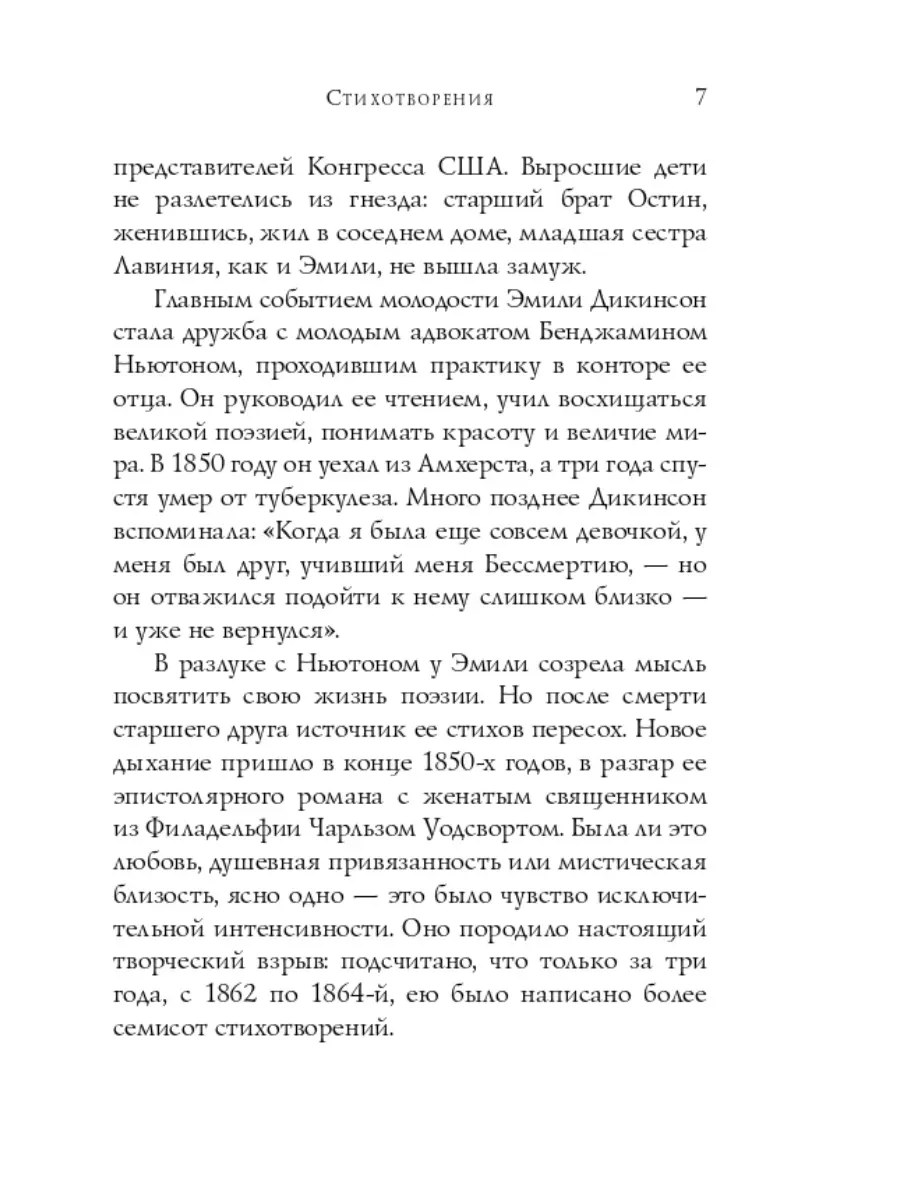 Стихотворения 7

представителей Конгресса США. Выросшие дети не разлетелись из гнезда: старший брат Остин, женившись, жил в соседнем доме, младшая сестра Лавиния, как и Эмили, не вышла замуж.

Главным событием молодости Эмили Дикинсон стала дружба с молодым адвокатом Бенджамином Ньютоном, проходившим практику в конторе ее отца. Он руководил ее чтением, учил восхищаться великой поэзией, понимать красоту и величие мира. В 1850 году он уехал из Амхерста, а три года спустя умер от туберкулеза. Много позднее Дикинсон вспоминала: «Когда я была еще совсем девочкой, у меня был друг, учивший меня Бессмертию, — но он отважился подойти к нему слишком близко — и уже не вернулся».

В разлуке с Ньютоном у Эмили созрела мысль посвятить свою жизнь поэзии. Но после смерти старшего друга источник ее стихов пересох. Новое дыхание пришло в конце 1850-х годов, в разгар ее эпистолярного романа с женатым священником из Филадельфии Чарльзом Уодсвортом. Была ли это любовь, душевная привязанность или мистическая близость, ясно одно — это было чувство исключительной интенсивности. Оно породило настоящий творческий взрыв: подсчитано, что только за три года, с 1862 по 1864-й, ею было написано более семисот стихотворений.